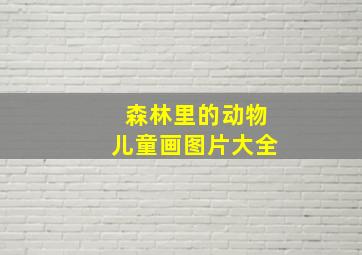 森林里的动物
儿童画图片大全